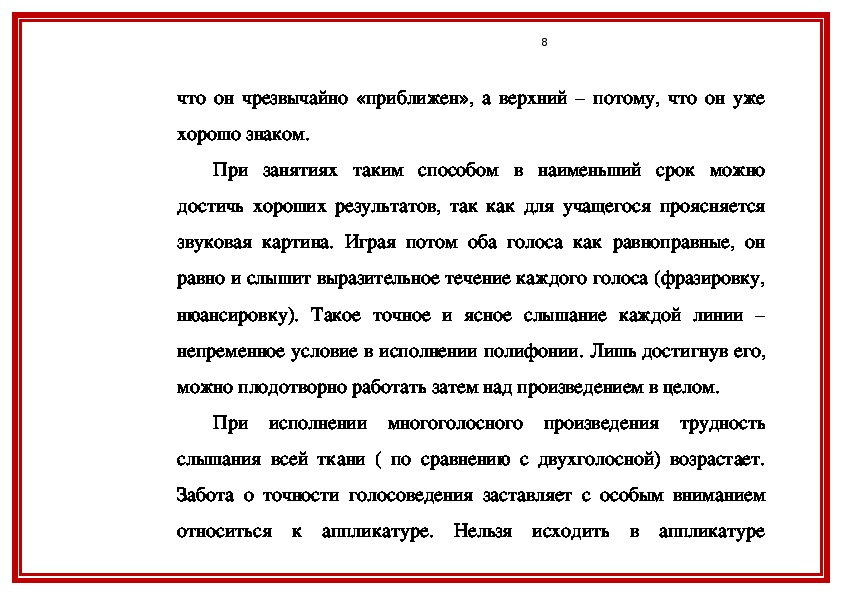 8

что он чрезвычайно «приближен», а верхний – потому, что он уже хорошо знаком.

При занятиях таким способом в наименьший срок можно достичь хороших результатов, так как для учащегося проясняется звуковая картина. Играя потом оба голоса как равноправные, он равно и слышит выразительное течение каждого голоса (фразировку, нюансировку). Такое точное и ясное слышание каждой линии – непременное условие в исполнении полифонии. Лишь достигнув его, можно плодотворно работать затем над произведением в целом.

При исполнении многоголосного произведения трудность слышания всей ткани ( по сравнению с двухголосной) возрастает. Забота о точности голосоведения заставляет с особым вниманием относиться к аппликатуре. Нельзя исходить в аппликатуре